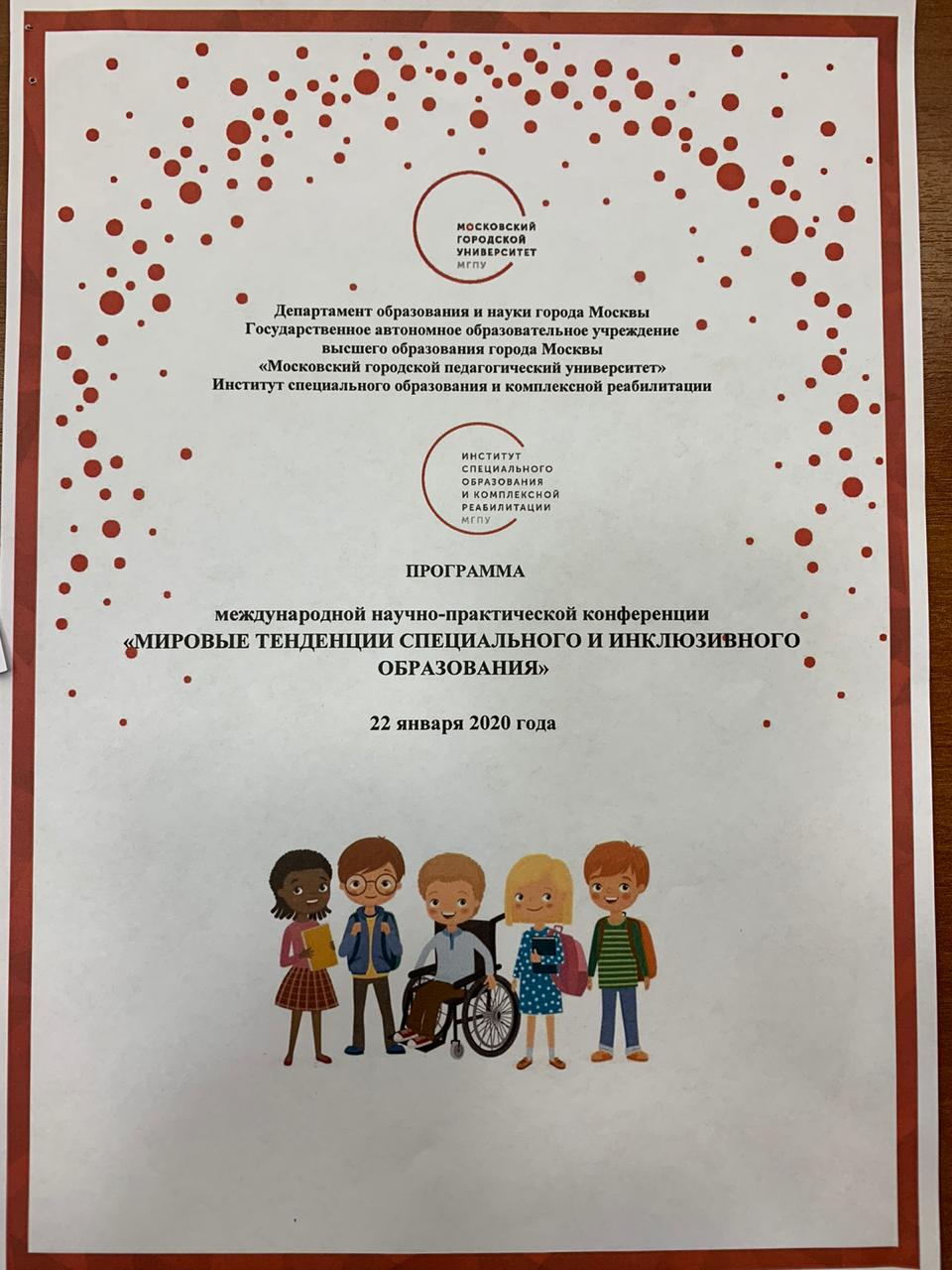 МОСКОВСКИЙ ГОРОДСКОЙ УНИВЕРСИТЕТ МГПУ

Департамент образования и науки города Москвы
Государственное автономное образовательное учреждение
высшего образования города Москвы
«Московский городской педагогический университет»
Институт специального образования и комплексной реабилитации

ИНСТИТУТ СПЕЦИАЛЬНОГО ОБРАЗОВАНИЯ И КОМПЛЕКСНОЙ РЕАБИЛИТАЦИИ МГПУ

ПРОГРАММА

международной научно-практической конференции
«МИРОВЫЕ ТЕНДЕНЦИИ СПЕЦИАЛЬНОГО И ИНКЛЮЗИВНОГО ОБРАЗОВАНИЯ»

22 января 2020 года